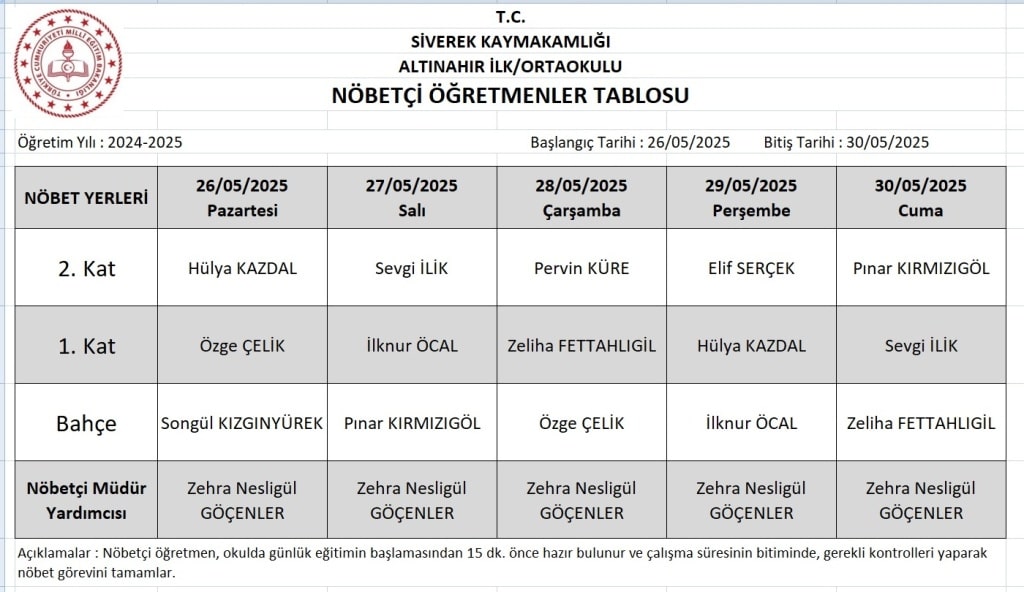 TÜRKİYE CUMHURİYETİ MİLLİ EĞİTİM BAKANLIĞI

T.C.
SİVEREK KAYMAKAMLIĞI
ALTINAHIR İLK/ORTAOKULU
NÖBETÇİ ÖĞRETMENLER TABLOSU

Öğretim Yılı : 2024-2025 Başlangıç Tarihi : 26/05/2025 Bitiş Tarihi : 30/05/2025

| NÖBET YERLERİ | 26/05/2025 Pazartesi | 27/05/2025 Salı | 28/05/2025 Çarşamba | 29/05/2025 Perşembe | 30/05/2025 Cuma |
|---|---|---|---|---|---|
| 2. Kat | Hülya KAZDAL | Sevgi İLİK | Pervin KÜRE | Elif SERÇEK | Pınar KIRMIZIGÖL |
| 1. Kat | Özge ÇELİK | İlknur ÖCAL | Zeliha FETTAHLIGİL | Hülya KAZDAL | Sevgi İLİK |
| Bahçe | Songül KIZGINYÜREK | Pınar KIRMIZIGÖL | Özge ÇELİK | İlknur ÖCAL | Zeliha FETTAHLIGİL |
| Nöbetçi Müdür Yardımcısı | Zehra Nesligül GÖÇENLER | Zehra Nesligül GÖÇENLER | Zehra Nesligül GÖÇENLER | Zehra Nesligül GÖÇENLER | Zehra Nesligül GÖÇENLER |

Açıklamalar : Nöbetçi öğretmen, okulda günlük eğitimin başlamasından 15 dk. önce hazır bulunur ve çalışma süresinin bitiminde, gerekli kontrolleri yaparak nöbet görevini tamamlar.